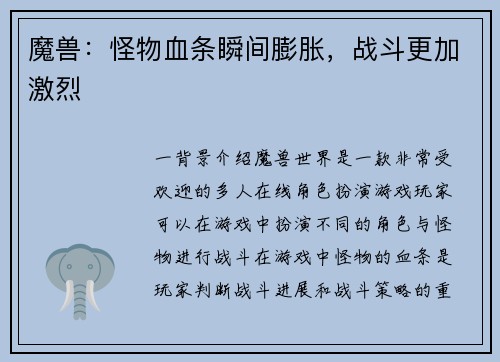 魔兽：怪物血条瞬间膨胀，战斗更加激烈

一背景介绍魔兽世界是一款非常受欢迎的多人在线角色扮演游戏玩家可以在游戏中扮演不同的角色与怪物进行战斗在游戏中怪物的血条是玩家判断战斗进展和战斗策略的重